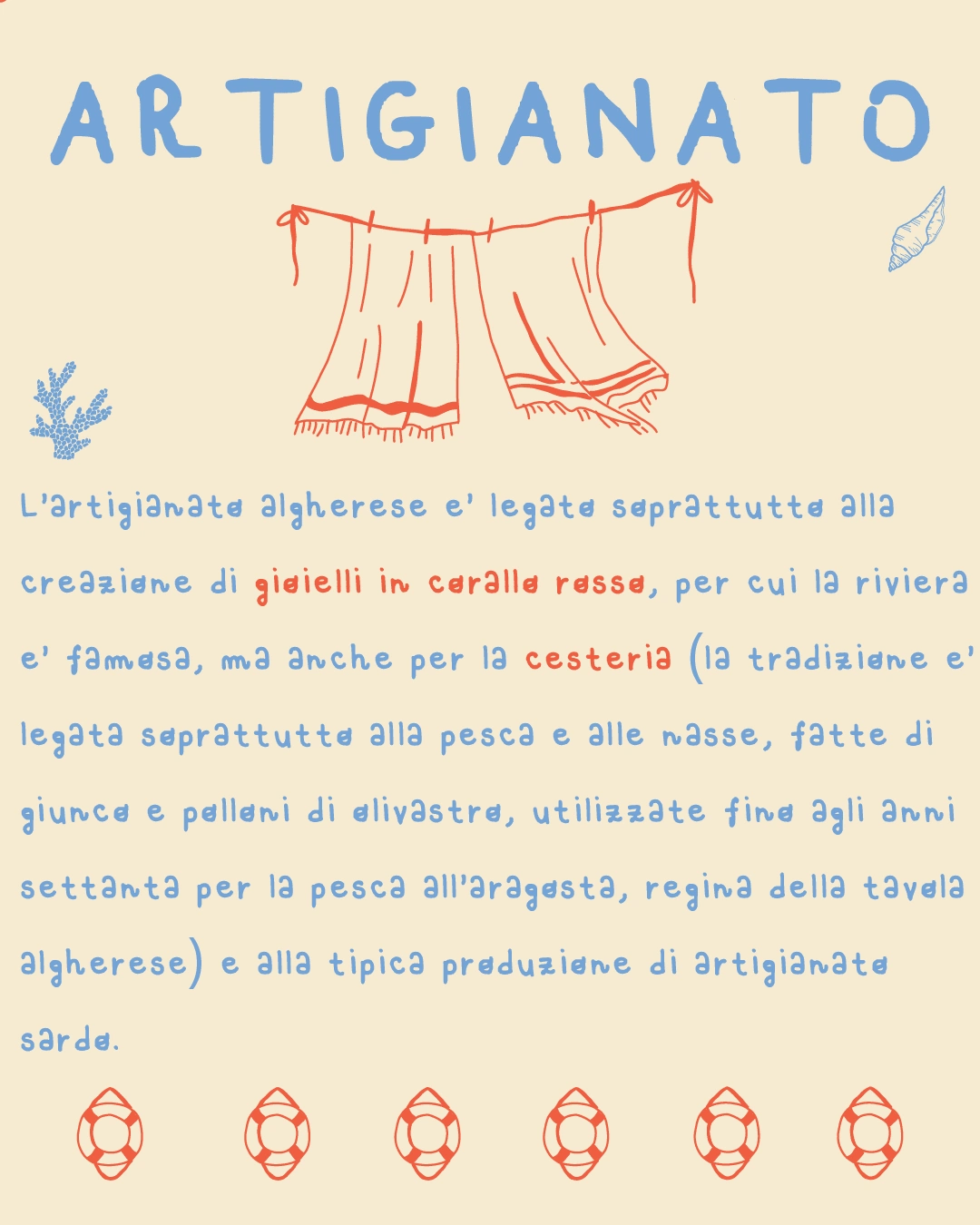 ARTIGIANATO

L'artigianato algherese e' legato soprattutto alla creazione di gioielli in corallo rosso, per cui la riviera e' famosa, ma anche per la cesteria (la tradizione e' legata soprattutto alla pesca e alle nasse, fatte di giunco e polloni di olivastro, utilizzate fino agli anni settanta per la pesca all'aragosta, regina della tavola algherese) e alla tipica produzione di artigianato sardo.